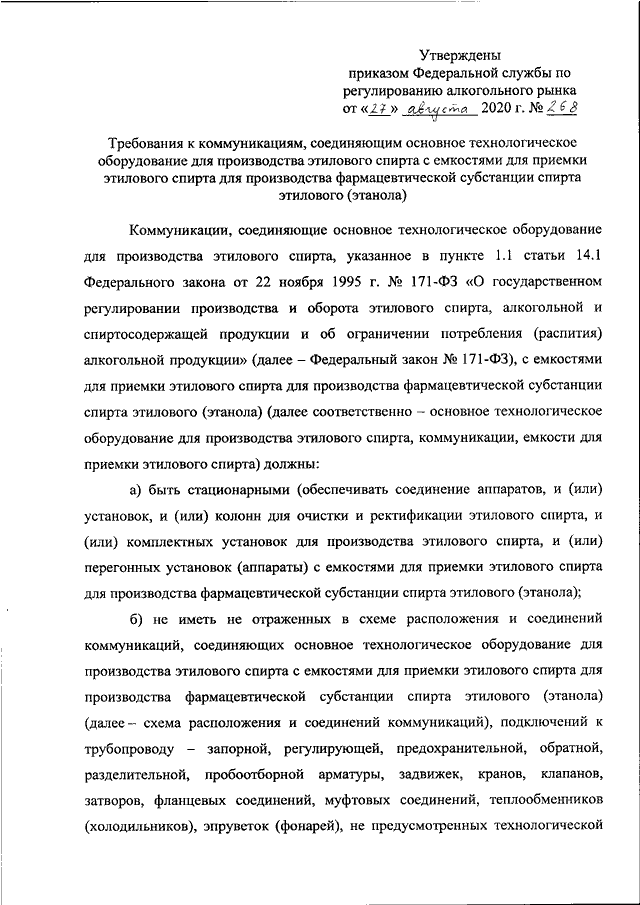 Утверждены
приказом Федеральной службы по регулированию алкогольного рынка
от «27» августа 2020 г. № 268

Требования к коммуникациям, соединяющим основное технологическое оборудование для производства этилового спирта с емкостями для приемки этилового спирта для производства фармацевтической субстанции спирта этилового (этанола)

Коммуникации, соединяющие основное технологическое оборудование для производства этилового спирта, указанное в пункте 1.1 статьи 14.1 Федерального закона от 22 ноября 1995 г. № 171-ФЗ «О государственном регулировании производства и оборота этилового спирта, алкогольной и спиртосодержащей продукции и об ограничении потребления (распития) алкогольной продукции» (далее – Федеральный закон № 171-ФЗ), с емкостями для приемки этилового спирта для производства фармацевтической субстанции спирта этилового (этанола) (далее соответственно – основное технологическое оборудование для производства этилового спирта, коммуникации, емкости для приемки этилового спирта) должны:

а) быть стационарными (обеспечивать соединение аппаратов, и (или) установок, и (или) колонн для очистки и ректификации этилового спирта, и (или) комплектных установок для производства этилового спирта, и (или) перегонных установок (аппараты) с емкостями для приемки этилового спирта для производства фармацевтической субстанции спирта этилового (этанола);

б) не иметь не отраженных в схеме расположения и соединений коммуникаций, соединяющих основное технологическое оборудование для производства этилового спирта с емкостями для приемки этилового спирта для производства фармацевтической субстанции спирта этилового (этанола) (далее – схема расположения и соединений коммуникаций), подключений к трубопроводу – запорной, регулирующей, предохранительной, обратной, разделительной, пробоотборной арматуры, задвижек, кранов, клапанов, затворов, фланцевых соединений, муфтовых соединений, теплообменников (холодильников), эпруветок (фонарей), не предусмотренных технологической